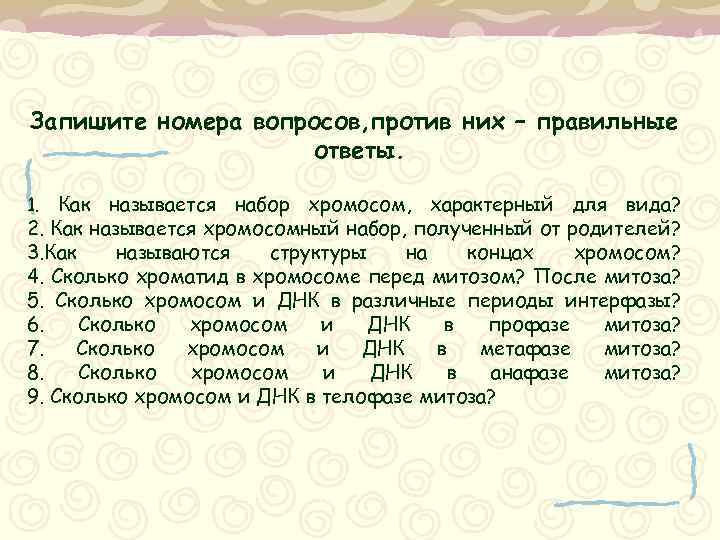 Запишите номера вопросов,против них – правильные ответы.

1. Как называется набор хромосом, характерный для вида?
2. Как называется хромосомный набор, полученный от родителей?
3.Как называются структуры на концах хромосом?
4. Сколько хроматид в хромосоме перед митозом? После митоза?
5. Сколько хромосом и ДНК в различные периоды интерфазы?
6. Сколько хромосом и ДНК в профазе митоза?
7. Сколько хромосом и ДНК в метафазе митоза?
8. Сколько хромосом и ДНК в анафазе митоза?
9. Сколько хромосом и ДНК в телофазе митоза?